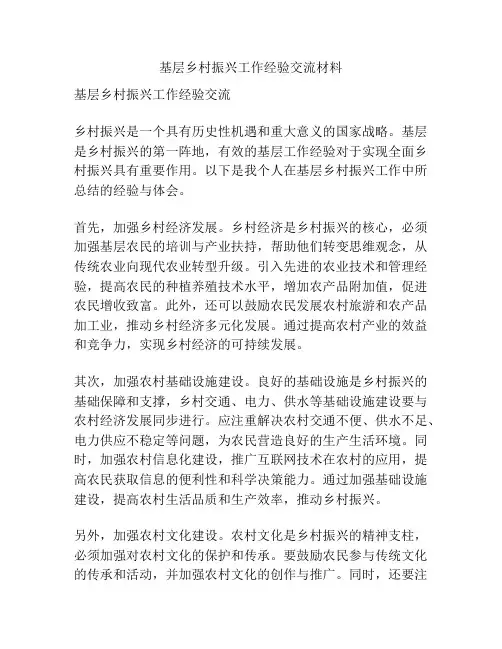 基层乡村振兴工作经验交流材料

基层乡村振兴工作经验交流

乡村振兴是一个具有历史性机遇和重大意义的国家战略。基层是乡村振兴的第一阵地，有效的基层工作经验对于实现全面乡村振兴具有重要作用。以下是我个人在基层乡村振兴工作中所总结的经验与体会。

首先，加强乡村经济发展。乡村经济是乡村振兴的核心，必须加强基层农民的培训与产业扶持，帮助他们转变思维观念，从传统农业向现代农业转型升级。引入先进的农业技术和管理经验，提高农民的种植养殖技术水平，增加农产品附加值，促进农民增收致富。此外，还可以鼓励农民发展农村旅游和农产品加工业，推动乡村经济多元化发展。通过提高农村产业的效益和竞争力，实现乡村经济的可持续发展。

其次，加强农村基础设施建设。良好的基础设施是乡村振兴的基础保障和支撑，乡村交通、电力、供水等基础设施建设要与农村经济发展同步进行。应注重解决农村交通不便、供水不足、电力供应不稳定等问题，为农民营造良好的生产生活环境。同时，加强农村信息化建设，推广互联网技术在农村的应用，提高农民获取信息的便利性和科学决策能力。通过加强基础设施建设，提高农村生活品质和生产效率，推动乡村振兴。

另外，加强农村文化建设。农村文化是乡村振兴的精神支柱，必须加强对农村文化的保护和传承。要鼓励农民参与传统文化的传承和活动，并加强农村文化的创作与推广。同时，还要注